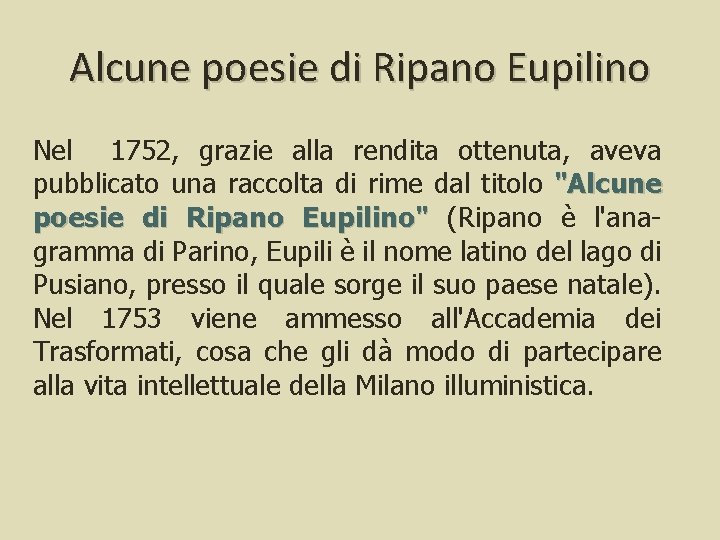 Alcune poesie di Ripano Eupilino

Nel 1752, grazie alla rendita ottenuta, aveva pubblicato una raccolta di rime dal titolo "Alcune poesie di Ripano Eupilino" (Ripano è l'anagramma di Parino, Eupili è il nome latino del lago di Pusiano, presso il quale sorge il suo paese natale). Nel 1753 viene ammesso all'Accademia dei Trasformati, cosa che gli dà modo di partecipare alla vita intellettuale della Milano illuministica.